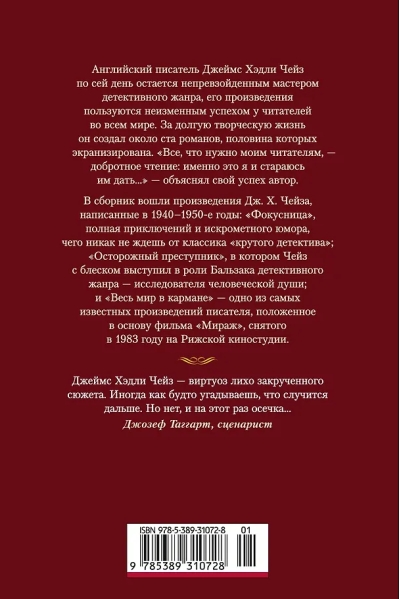 Английский писатель Джеймс Хэдли Чейз по сей день остается непревзойденным мастером детективного жанра, его произведения пользуются неизменным успехом у читателей во всем мире. За долгую творческую жизнь он создал около ста романов, половина которых экранизирована. «Все, что нужно моим читателям, — добротное чтение: именно это я и стараюсь им дать...» — объяснял свой успех автор.

В сборник вошли произведения Дж. Х. Чейза, написанные в 1940–1950-е годы: «Фокусница», полная приключений и искрометного юмора, чего никак не ждешь от классика «крутого детектива»; «Осторожный преступник», в котором Чейз с блеском выступил в роли Бальзака детективного жанра — исследователя человеческой души; и «Весь мир в кармане» — одно из самых известных произведений писателя, положенное в основу фильма «Мираж», снятого в 1983 году на Рижской киностудии.

Джеймс Хэдли Чейз — виртуоз лихо закрученного сюжета. Иногда как будто угадываешь, что случится дальше. Но нет, и на этот раз осечка...
Джозеф Таггарт, сценарист

ISBN 978-5-389-31072-8 01
9 785389 310728